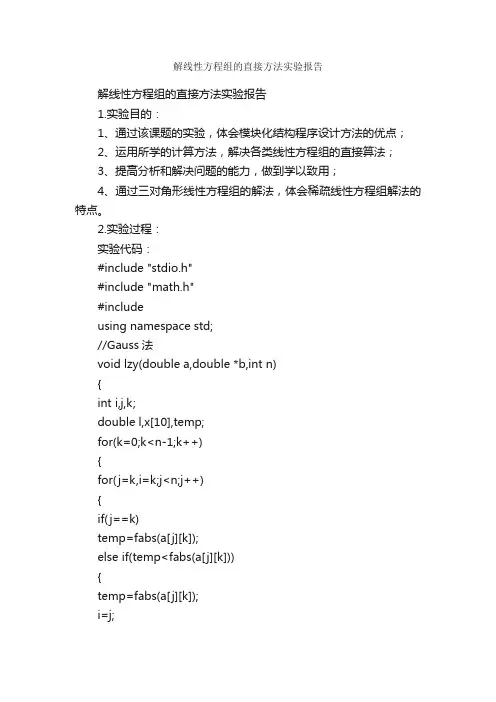 解线性方程组的直接方法实验报告

解线性方程组的直接方法实验报告

1.实验目的：

1、通过该课题的实验，体会模块化结构程序设计方法的优点；

2、运用所学的计算方法，解决各类线性方程组的直接算法；

3、提高分析和解决问题的能力，做到学以致用；

4、通过三对角形线性方程组的解法，体会稀疏线性方程组解法的特点。

2.实验过程：

实验代码：

#include "stdio.h"

#include "math.h"

#include

using namespace std;

//Gauss 法

void lzy(double a,double *b,int n)

{

int i,j,k;

double l,x[10],temp;

for(k=0;k<n-1;k++)

{

for(j=k,i=k;j<n;j++)

{

if(j==k)

temp=fabs(a[j][k]);

else if(temp<fabs(a[j][k]))

{

temp=fabs(a[j][k]);

i=j;